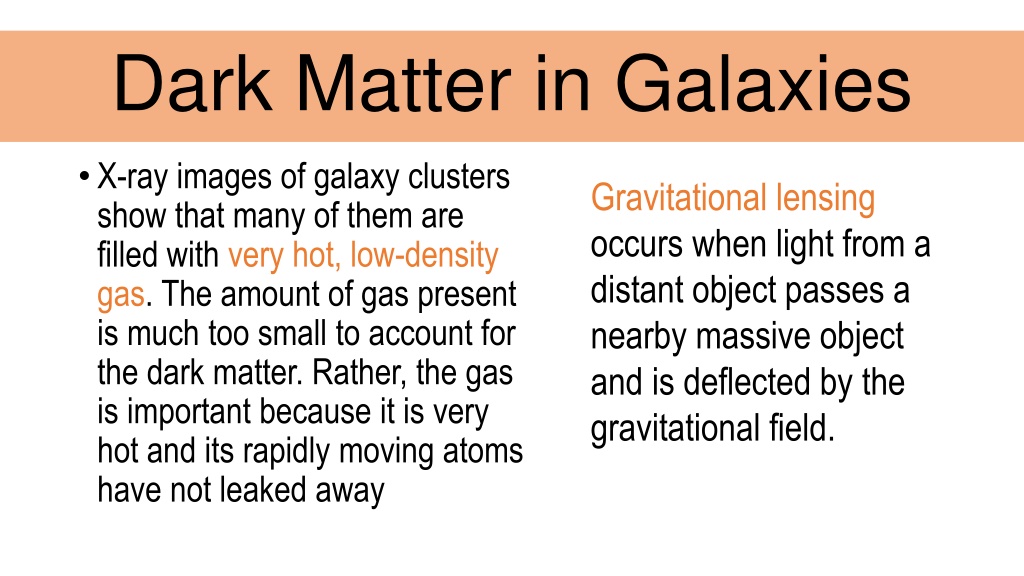 Dark Matter in Galaxies

• X-ray images of galaxy clusters show that many of them are filled with very hot, low-density gas. The amount of gas present is much too small to account for the dark matter. Rather, the gas is important because it is very hot and its rapidly moving atoms have not leaked away

Gravitational lensing occurs when light from a distant object passes a nearby massive object and is deflected by the gravitational field.